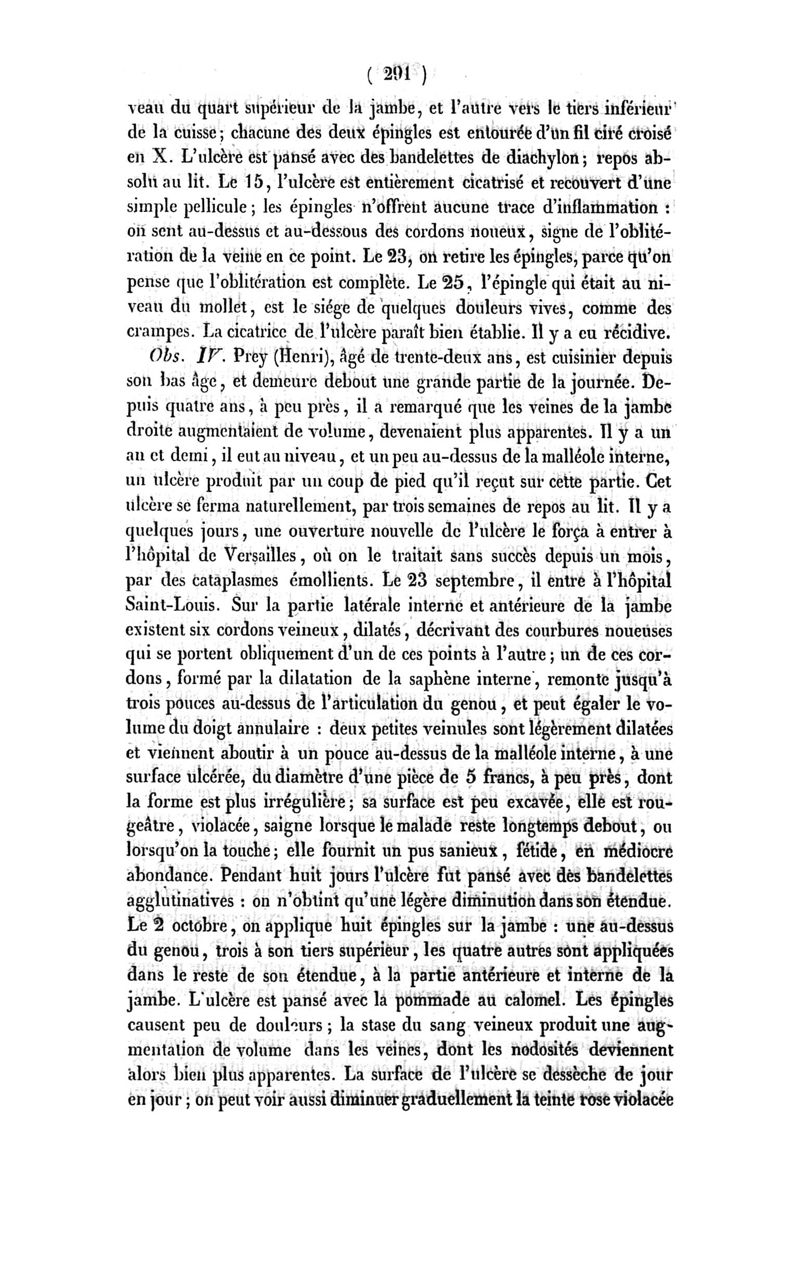 ( 291 )

veau du quart supérieur de la jambe, et l'autre vers le tiers inférieur de la cuisse; chacune des deux épingles est entourée d'un fil ciré croisé en X. L'ulcère est pansé avec des bandelettes de diachylon; repos absolu au lit. Le 15, l'ulcère est entièrement cicatrisé et recouvert d'une simple pellicule; les épingles n'offrent aucune trace d'inflammation : on sent au-dessus et au-dessous des cordons noueux, signe de l'oblitération de la veine en ce point. Le 23, on retire les épingles, parce qu'on pense que l'oblitération est complète. Le 25, l'épingle qui était au niveau du mollet, est le siége de quelques douleurs vives, comme des crampes. La cicatrice de l'ulcère paraît bien établie. Il y a eu récidive.

Obs. IV. Prey (Henri), âgé de trente-deux ans, est cuisinier depuis son bas âge, et demeure debout une grande partie de la journée. Depuis quatre ans, à peu près, il a remarqué que les veines de la jambe droite augmentaient de volume, devenaient plus apparentes. Il y a un an et demi, il eut au niveau, et un peu au-dessus de la malléole interne, un ulcère produit par un coup de pied qu'il reçut sur cette partie. Cet ulcère se ferma naturellement, par trois semaines de repos au lit. Il y a quelques jours, une ouverture nouvelle de l'ulcère le força à entrer à l'hôpital de Versailles, où on le traitait sans succès depuis un mois, par des cataplasmes émollients. Le 23 septembre, il entre à l'hôpital Saint-Louis. Sur la partie latérale interne et antérieure de la jambe existent six cordons veineux, dilatés, décrivant des courbures noueuses qui se portent obliquement d'un de ces points à l'autre; un de ces cordons, formé par la dilatation de la saphène interne, remonte jusqu'à trois pouces au-dessus de l'articulation du genou, et peut égaler le volume du doigt annulaire : deux petites veinules sont légèrement dilatées et viennent aboutir à un pouce au-dessus de la malléole interne, à une surface ulcérée, du diamètre d'une pièce de 5 francs, à peu près, dont la forme est plus irrégulière; sa surface est peu excavée, elle est rougeâtre, violacée, saigne lorsque le malade reste longtemps debout, ou lorsqu'on la touche; elle fournit un pus sanieux, fétide, en médiocre abondance. Pendant huit jours l'ulcère fut pansé avec des bandelettes agglutinatives : on n'obtint qu'une légère diminution dans son étendue. Le 2 octobre, on applique huit épingles sur la jambe : une au-dessus du genou, trois à son tiers supérieur, les quatre autres sont appliquées dans le reste de son étendue, à la partie antérieure et interne de la jambe. L'ulcère est pansé avec la pommade au calomel. Les épingles causent peu de douleurs; la stase du sang veineux produit une augmentation de volume dans les veines, dont les nodosités deviennent alors bien plus apparentes. La surface de l'ulcère se dessèche de jour en jour; on peut voir aussi diminuer graduellement la teinte rose violacée